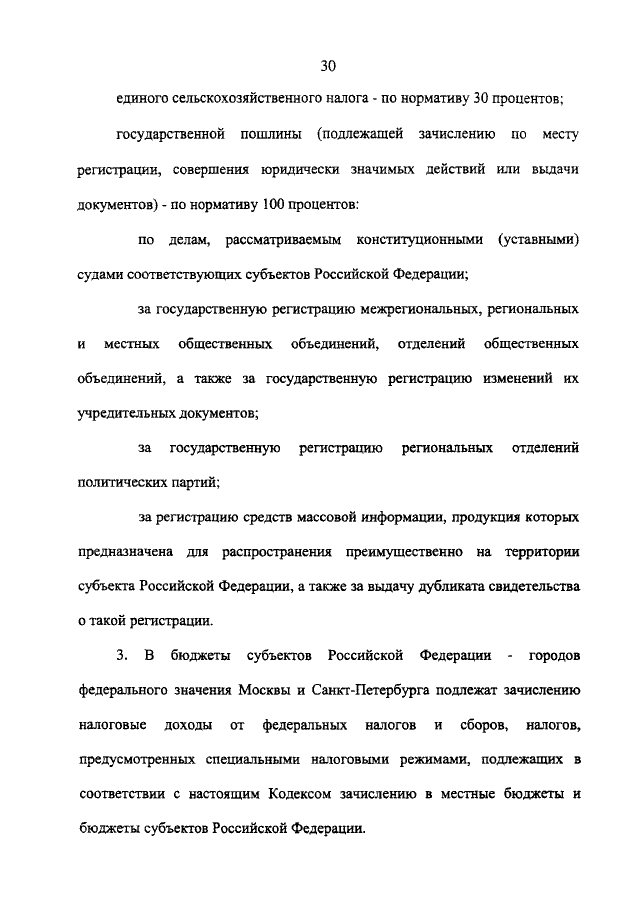 30

единого сельскохозяйственного налога - по нормативу 30 процентов;

государственной пошлины (подлежащей зачислению по месту регистрации, совершения юридически значимых действий или выдачи документов) - по нормативу 100 процентов:

по делам, рассматриваемым конституционными (уставными) судами соответствующих субъектов Российской Федерации;

за государственную регистрацию межрегиональных, региональных и местных общественных объединений, отделений общественных объединений, а также за государственную регистрацию изменений их учредительных документов;

за государственную регистрацию региональных отделений политических партий;

за регистрацию средств массовой информации, продукция которых предназначена для распространения преимущественно на территории субъекта Российской Федерации, а также за выдачу дубликата свидетельства о такой регистрации.

3. В бюджеты субъектов Российской Федерации - городов федерального значения Москвы и Санкт-Петербурга подлежат зачислению налоговые доходы от федеральных налогов и сборов, налогов, предусмотренных специальными налоговыми режимами, подлежащих в соответствии с настоящим Кодексом зачислению в местные бюджеты и бюджеты субъектов Российской Федерации.